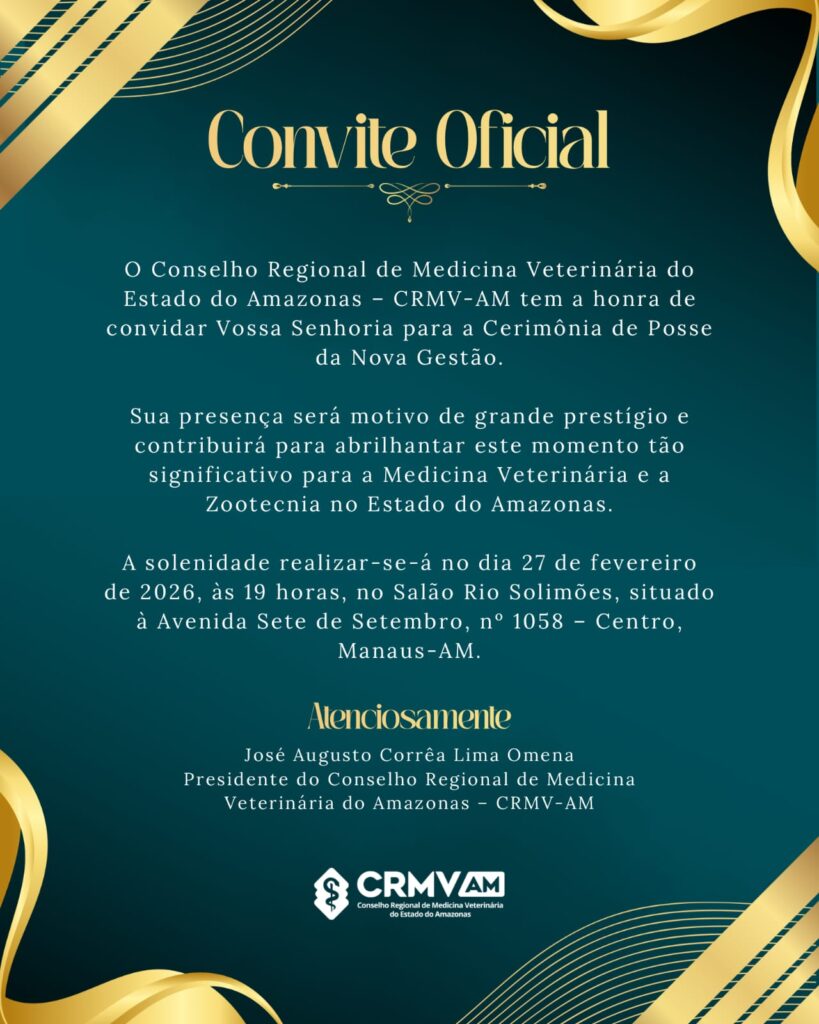 Convite Oficial

O Conselho Regional de Medicina Veterinária do Estado do Amazonas – CRMV-AM tem a honra de convidar Vossa Senhoria para a Cerimônia de Posse da Nova Gestão.

Sua presença será motivo de grande prestígio e contribuirá para abrilhantar este momento tão significativo para a Medicina Veterinária e a Zootecnia no Estado do Amazonas.

A solenidade realizar-se-á no dia 27 de fevereiro de 2026, às 19 horas, no Salão Rio Solimões, situado à Avenida Sete de Setembro, nº 1058 – Centro, Manaus-AM.

Atenciosamente

José Augusto Corrêa Lima Omena
Presidente do Conselho Regional de Medicina Veterinária do Amazonas – CRMV-AM

CRMV AM
Conselho Regional de Medicina Veterinária do Estado do Amazonas